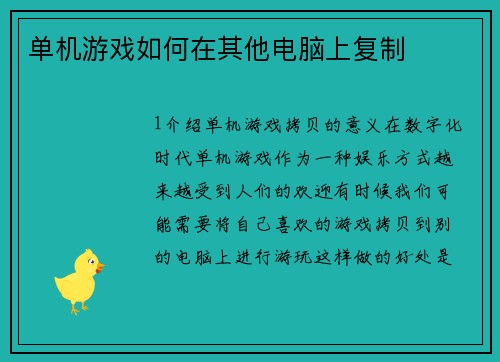 单机游戏如何在其他电脑上复制

1介绍单机游戏拷贝的意义在数字化时代单机游戏作为一种娱乐方式越来越受到人们的欢迎有时候我们可能需要将自己喜欢的游戏拷贝到别的电脑上进行游玩这样做的好处是